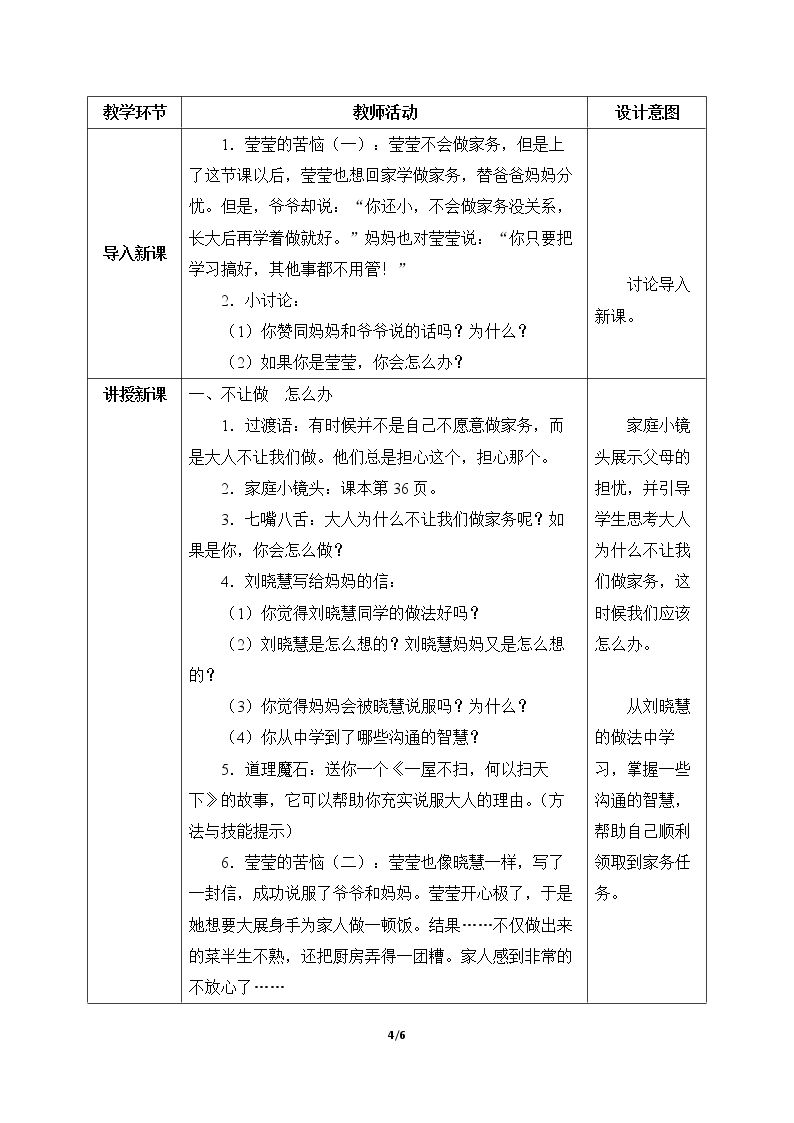 | 教学环节 | 教师活动 | 设计意图 |
|---|---|---|
| 导入新课 | 1.莹莹的苦恼（一）：莹莹不会做家务，但是上了这节课以后，莹莹也想回家学做家务，替爸爸妈妈分忧。但是，爷爷却说：“你还小，不会做家务没关系，长大后再学着做就好。”妈妈也对莹莹说：“你只要把学习搞好，其他事都不用管！” 2.小讨论： （1）你赞同妈妈和爷爷说的话吗？为什么？ （2）如果你是莹莹，你会怎么办？ | 讨论导入新课。 |
| 讲授新课 | 一、不让做 怎么办 1.过渡语：有时候并不是自己不愿意做家务，而是大人不让我们做。他们总是担心这个，担心那个。 2.家庭小镜头：课本第36页。 3.七嘴八舌：大人为什么不让我们做家务呢？如果是你，你会怎么做？ 4.刘晓慧写给妈妈的信： （1）你觉得刘晓慧同学的做法好吗？ （2）刘晓慧是怎么想的？刘晓慧妈妈又是怎么想的？ （3）你觉得妈妈会被晓慧说服吗？为什么？ （4）你从中学到了哪些沟通的智慧？ 5.道理魔石：送你一个《一屋不扫，何以扫天下》的故事，它可以帮助你充实说服大人的理由。（方法与技能提示） 6.莹莹的苦恼（二）：莹莹也像晓慧一样，写了一封信，成功说服了爷爷和妈妈。莹莹开心极了，于是她想要大展身手为家人做一顿饭。结果……不仅做出来的菜半生不熟，还把厨房弄得一团糟。家人感到非常的不放心了…… | 家庭小镜头展示父母的担忧，并引导学生思考大人为什么不让我们做家务，这时候我们应该怎么办。 从刘晓慧的做法中学习，掌握一些沟通的智慧，帮助自己顺利领取到家务任务。 |

4/6